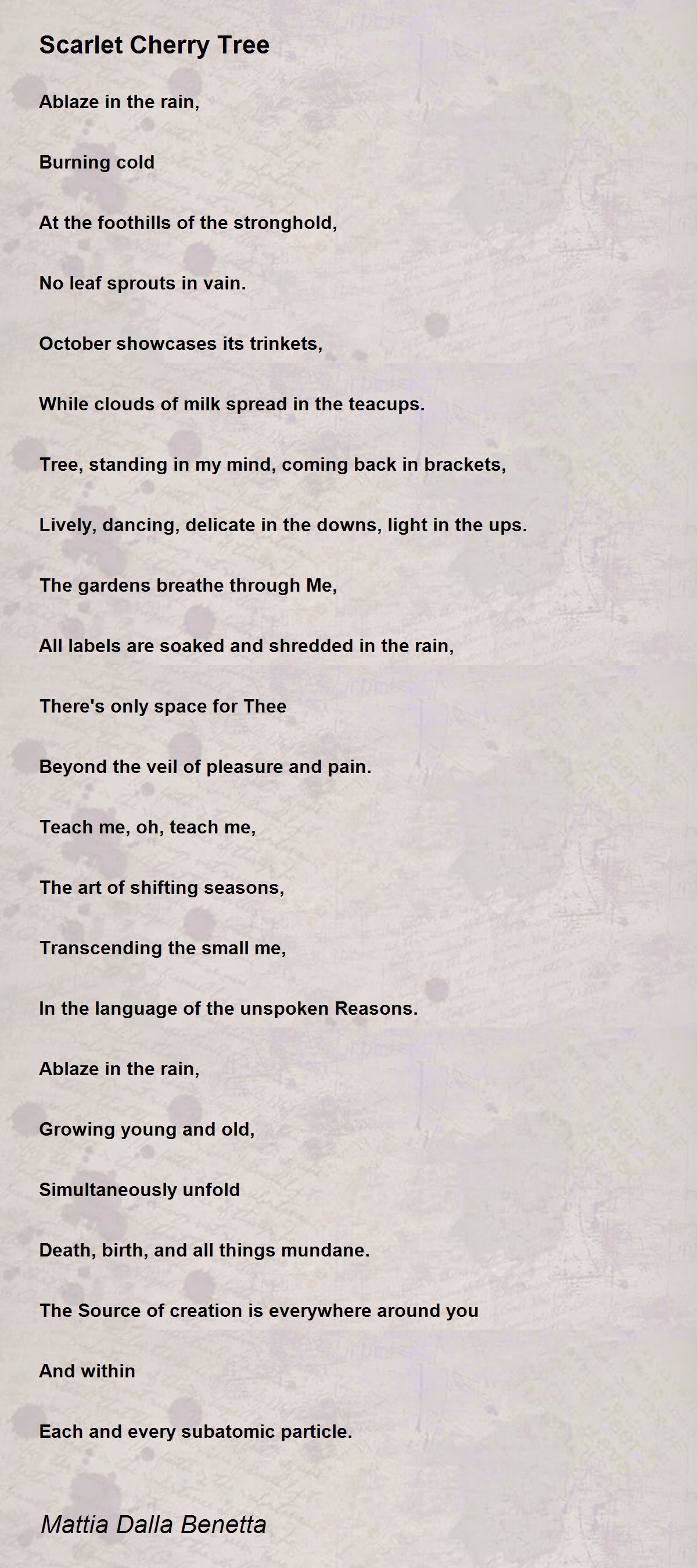 Scarlet Cherry Tree

Ablaze in the rain,

Burning cold

At the foothills of the stronghold,

No leaf sprouts in vain.

October showcases its trinkets,

While clouds of milk spread in the teacups.

Tree, standing in my mind, coming back in brackets,

Lively, dancing, delicate in the downs, light in the ups.

The gardens breathe through Me,

All labels are soaked and shredded in the rain,

There's only space for Thee

Beyond the veil of pleasure and pain.

Teach me, oh, teach me,

The art of shifting seasons,

Transcending the small me,

In the language of the unspoken Reasons.

Ablaze in the rain,

Growing young and old,

Simultaneously unfold

Death, birth, and all things mundane.

The Source of creation is everywhere around you

And within

Each and every subatomic particle.

Mattia Dalla Benetta